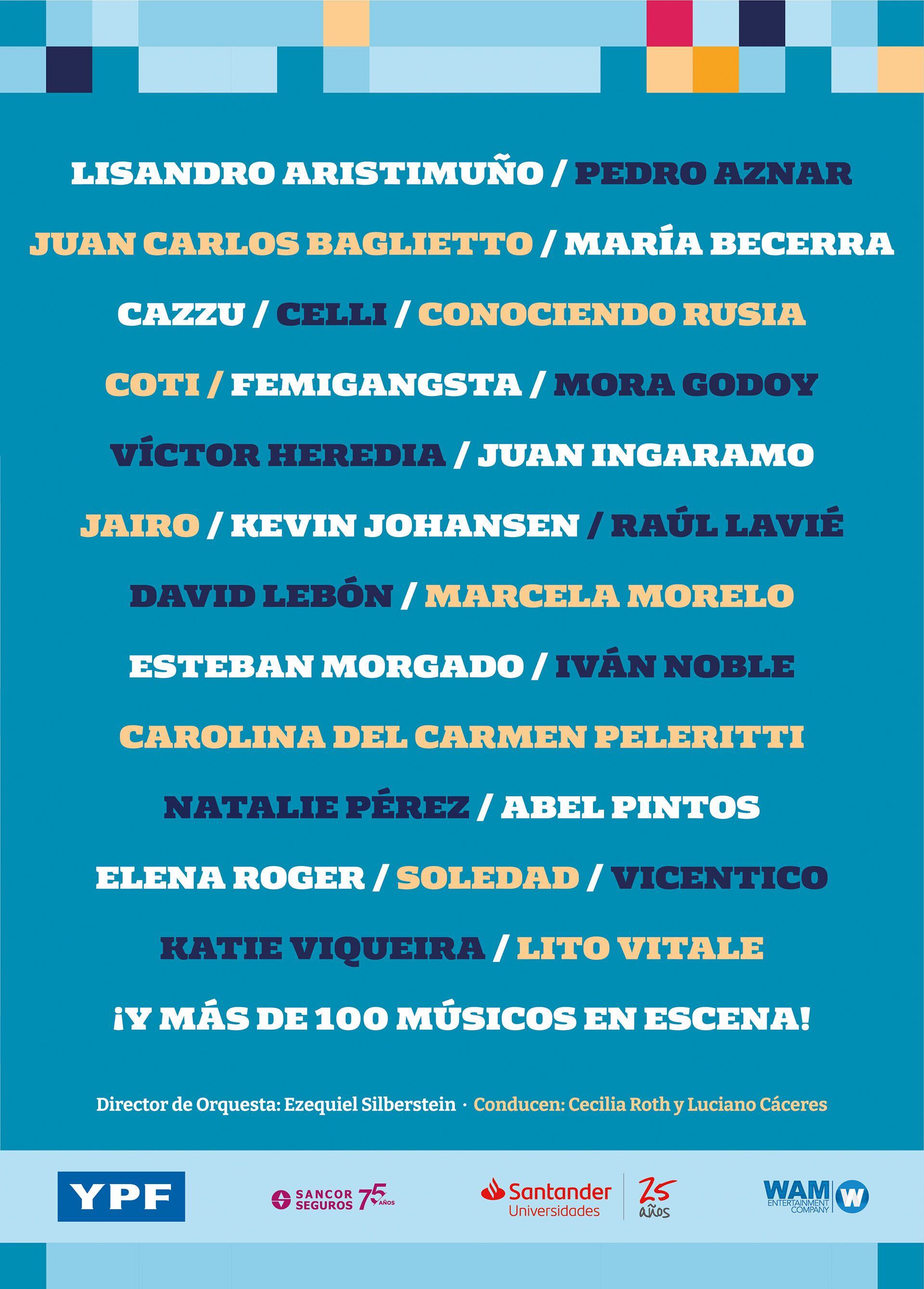 LISANDRO ARISTIMUÑO / PEDRO AZNAR

JUAN CARLOS BAGLIETTO / MARÍA BECERRA

CAZZU / CELLI / CONOCIENDO RUSIA

COTI / FEMIGANGSTA / MORA GODOY

VÍCTOR HEREDIA / JUAN INGARAMO

JAIRO / KEVIN JOHANSEN / RAÚL LAVIÉ

DAVID LEBÓN / MARCELA MORELO

ESTEBAN MORGADO / IVÁN NOBLE

CAROLINA DEL CARMEN PELERITTI

NATALIE PÉREZ / ABEL PINTOS

ELENA ROGER / SOLEDAD / VICENTICO

KATIE VIQUEIRA / LITO VITALE

¡Y MÁS DE 100 MÚSICOS EN ESCENA!

Director de Orquesta: Ezequiel Silberstein · Conducen: Cecilia Roth y Luciano Cáceres

YPF

SANCOR SEGUROS 75 AÑOS

Santander Universidades 25 años

WAM ENTERTAINMENT COMPANY W